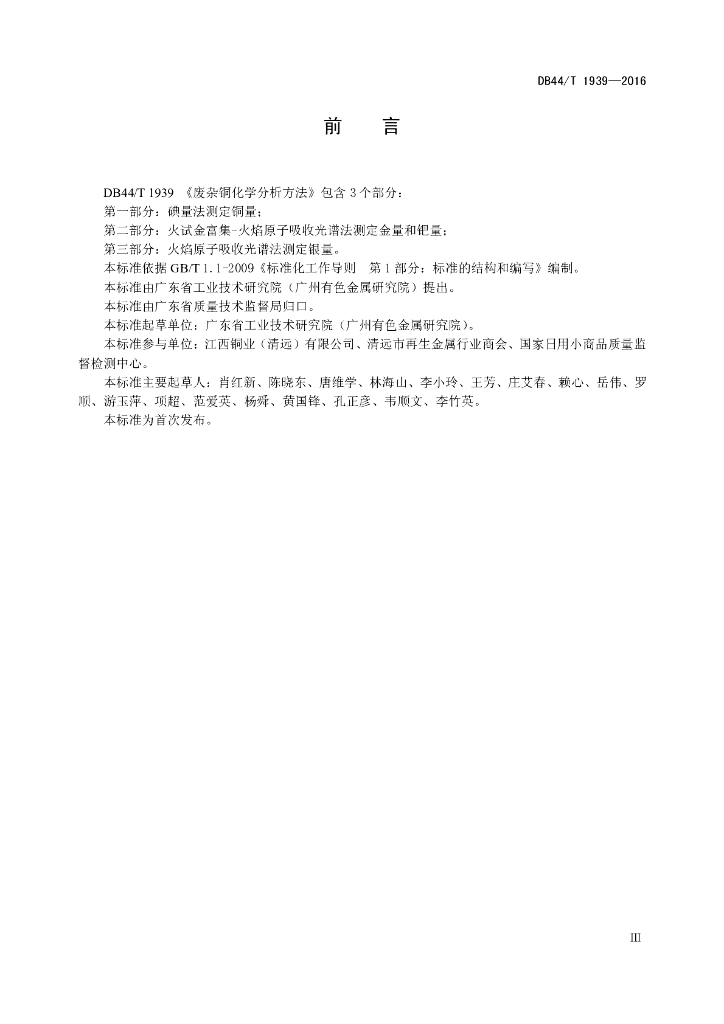 DB44/T 1939—2016

前 言

DB44/T 1939 《废杂铜化学分析方法》包含 3 个部分：

第一部分：碘量法测定铜量；

第二部分：火试金富集-火焰原子吸收光谱法测定金量和钯量；

第三部分：火焰原子吸收光谱法测定银量。

本标准依据 GB/T 1.1-2009《标准化工作导则 第 1 部分：标准的结构和编写》编制。

本标准由广东省工业技术研究院（广州有色金属研究院）提出。

本标准由广东省质量技术监督局归口。

本标准起草单位：广东省工业技术研究院（广州有色金属研究院）。

本标准参与单位：江西铜业（清远）有限公司、清远市再生金属行业商会、国家日用小商品质量监督检测中心。

本标准主要起草人：肖红新、陈晓东、唐维学、林海山、李小玲、王芳、庄艾春、赖心、岳伟、罗顺、游玉萍、项超、范爱英、杨舜、黄国锋、孔正彦、韦顺文、李竹英。

本标准为首次发布。

III